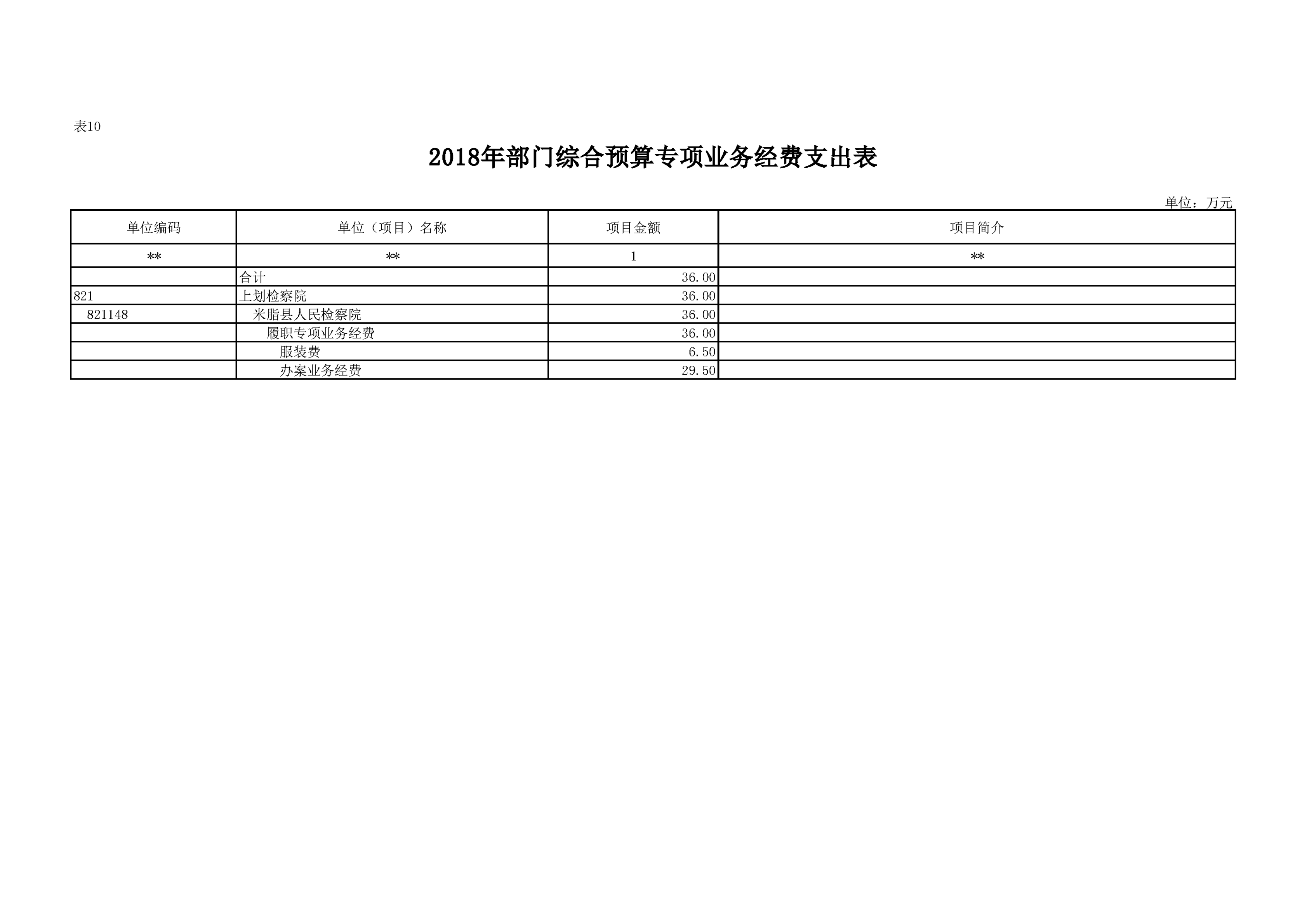 表10

2018年部门综合预算专项业务经费支出表

单位：万元

| 单位编码 | 单位（项目）名称 | 项目金额 | 项目简介 |
|---|---|---|---|
| ** | ** | 1 | ** |
|  | 合计 | 36.00 |  |
| 821 | 上划检察院 | 36.00 |  |
| 821148 | 米脂县人民检察院 | 36.00 |  |
|  | 履职专项业务经费 | 36.00 |  |
|  | 服装费 | 6.50 |  |
|  | 办案业务经费 | 29.50 |  |